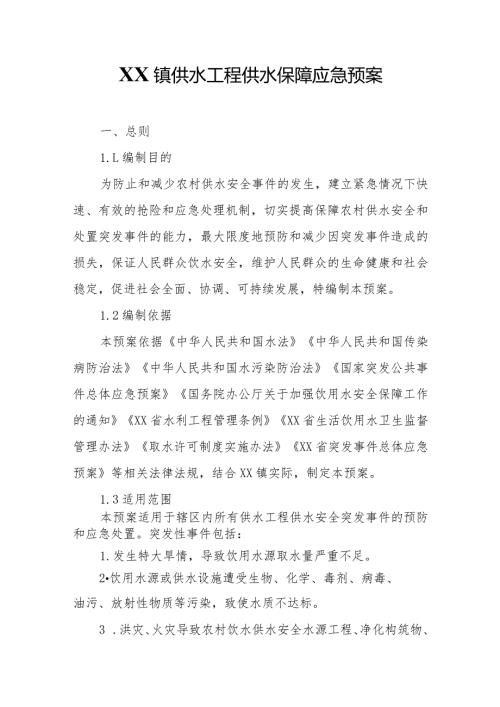 XX 镇供水工程供水保障应急预案

一、总则

1.L 编制目的

为防止和减少农村供水安全事件的发生，建立紧急情况下快速、有效的抢险和应急处理机制，切实提高保障农村供水安全和处置突发事件的能力，最大限度地预防和减少因突发事件造成的损失，保证人民群众饮水安全，维护人民群众的生命健康和社会稳定，促进社会全面、协调、可持续发展，特编制本预案。

1.2 编制依据

本预案依据《中华人民共和国水法》《中华人民共和国传染病防治法》《中华人民共和国水污染防治法》《国家突发公共事件总体应急预案》《国务院办公厅关于加强饮用水安全保障工作的通知》《XX 省水利工程管理条例》《XX 省生活饮用水卫生监督管理办法》《取水许可制度实施办法》《XX 省突发事件总体应急预案》等相关法律法规，结合 XX 镇实际，制定本预案。

1.3 适用范围

本预案适用于辖区内所有供水工程供水安全突发事件的预防和应急处置。突发性事件包括：

1. 发生特大旱情，导致饮用水源取水量严重不足。

2•饮用水源或供水设施遭受生物、化学、毒剂、病毒、油污、放射性物质等污染，致使水质不达标。

3 . 洪灾、火灾导致农村饮水供水安全水源工程、净化构筑物、